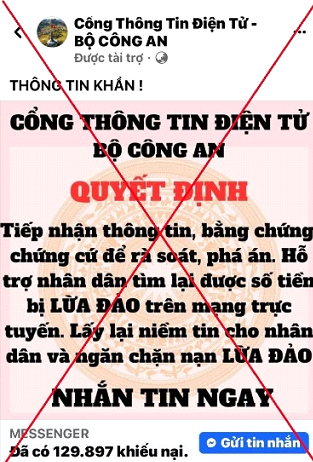 Cổng Thông Tin Điện Tử - BỘ CÔNG AN
Được tài trợ ·

THÔNG TIN KHẨN !

CỔNG THÔNG TIN ĐIỆN TỬ BỘ CÔNG AN

QUYẾT ĐỊNH

Tiếp nhận thông tin, bằng chứng chứng cứ để rà soát, phá án. Hỗ trợ nhân dân tìm lại được số tiền bị LỪA ĐẢO trên mạng trực tuyến. Lấy lại niềm tin cho nhân dân và ngăn chặn nạn LỪA ĐẢO

NHẮN TIN NGAY

MESSENGER
Đã có 129.897 khiếu nại.

Gửi tin nhắn